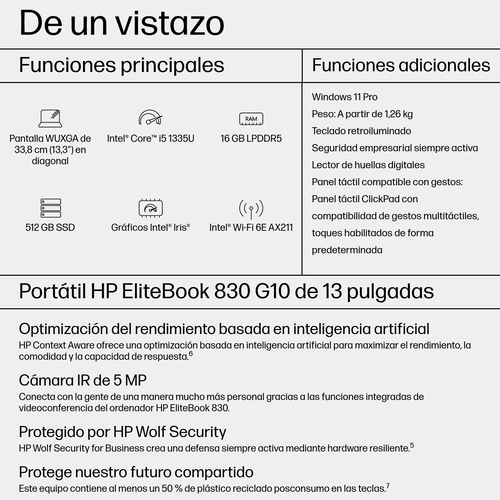 De un vistazo

Funciones principales

RAM

Pantalla WUXGA de 33,8 cm (13,3") en diagonal

Intel® Core™ i5 1335U

16 GB LPDDR5

512 GB SSD

Gráficos Intel® Iris®

Intel® Wi-Fi 6E AX211

Funciones adicionales

Windows 11 Pro

Peso: A partir de 1,26 kg

Teclado retroiluminado

Seguridad empresarial siempre activa

Lector de huellas digitales

Panel táctil compatible con gestos: Panel táctil ClickPad con compatibilidad de gestos multitáctiles, toques habilitados de forma predeterminada

Portátil HP EliteBook 830 G10 de 13 pulgadas

Optimización del rendimiento basada en inteligencia artificial
HP Context Aware ofrece una optimización basada en inteligencia artificial para maximizar el rendimiento, la comodidad y la capacidad de respuesta.$^6$

Cámara IR de 5 MP
Conecta con la gente de una manera mucho más personal gracias a las funciones integradas de videoconferencia del ordenador HP EliteBook 830.

Protegido por HP Wolf Security
HP Wolf Security for Business crea una defensa siempre activa mediante hardware resiliente.$^5$

Protege nuestro futuro compartido
Este equipo contiene al menos un 50 % de plástico reciclado posconsumo en las teclas.$^7$